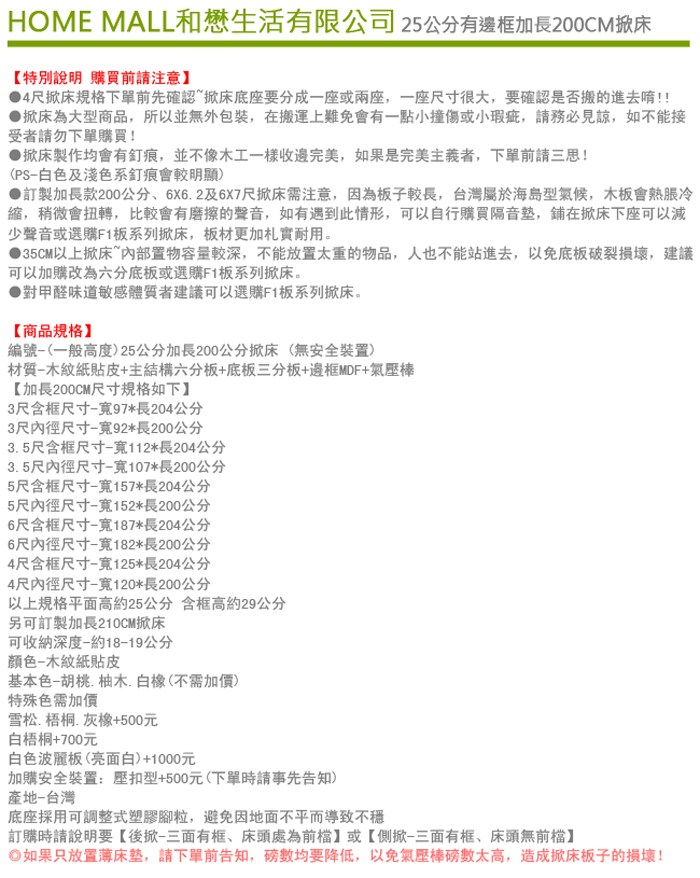 HOME MALL和懋生活有限公司 25公分有邊框加長200CM掀床

【特別說明 購買前請注意】
●4尺掀床規格下單前先確認~掀床底座要分成一座或兩座，一座尺寸很大，要確認是否搬的進去唷!!
●掀床為大型商品，所以並無外包裝，在搬運上難免會有一點小撞傷或小瑕疵，請務必見諒，如不能接受者請勿下單購買！
●掀床製作均會有釘痕，並不像木工一樣收邊完美，如果是完美主義者，下單前請三思！
(PS-白色及淺色系釘痕會較明顯)
●訂製加長款200公分、6X6.2及6X7尺掀床需注意，因為板子較長，台灣屬於海島型氣候，木板會熱脹冷縮，稍微會扭轉，比較會有磨擦的聲音，如有遇到此情形，可以自行購買隔音墊，鋪在掀床下座可以減少聲音或選購F1板系列掀床，板材更加札實耐用。
●35CM以上掀床~內部置物容量較深，不能放置太重的物品，人也不能站進去，以免底板破裂損壞，建議可以加購改為六分底板或選購F1板系列掀床。
●對甲醛味道敏感體質者建議可以選購F1板系列掀床。

【商品規格】
編號-(一般高度)25公分加長200公分掀床 (無安全裝置)
材質-木紋紙貼皮+主結構六分板+底板三分板+邊框MDF+氣壓棒
【加長200CM尺寸規格如下】
3尺含框尺寸-寬97*長204公分
3尺內徑尺寸-寬92*長200公分
3.5尺含框尺寸-寬112*長204公分
3.5尺內徑尺寸-寬107*長200公分
5尺含框尺寸-寬157*長204公分
5尺內徑尺寸-寬152*長200公分
6尺含框尺寸-寬187*長204公分
6尺內徑尺寸-寬182*長200公分
4尺含框尺寸-寬125*長204公分
4尺內徑尺寸-寬120*長200公分
以上規格平面高約25公分 含框高約29公分
另可訂製加長210CM掀床
可收納深度-約18-19公分
顏色-木紋紙貼皮
基本色-胡桃.柚木.白橡(不需加價)
特殊色需加價
雪松.梧桐.灰橡+500元
白梧桐+700元
白色波麗板(亮面白)+1000元
加購安全裝置：壓扣型+500元(下單時請事先告知)
產地-台灣
底座採用可調整式塑膠腳粒，避免因地面不平而導致不穩
訂購時請說明要【後掀-三面有框、床頭處為前檔】或【側掀-三面有框、床頭無前檔】
◎如果只放置薄床墊，請下單前告知，磅數均要降低，以免氣壓棒磅數太高，造成掀床板子的損壞！